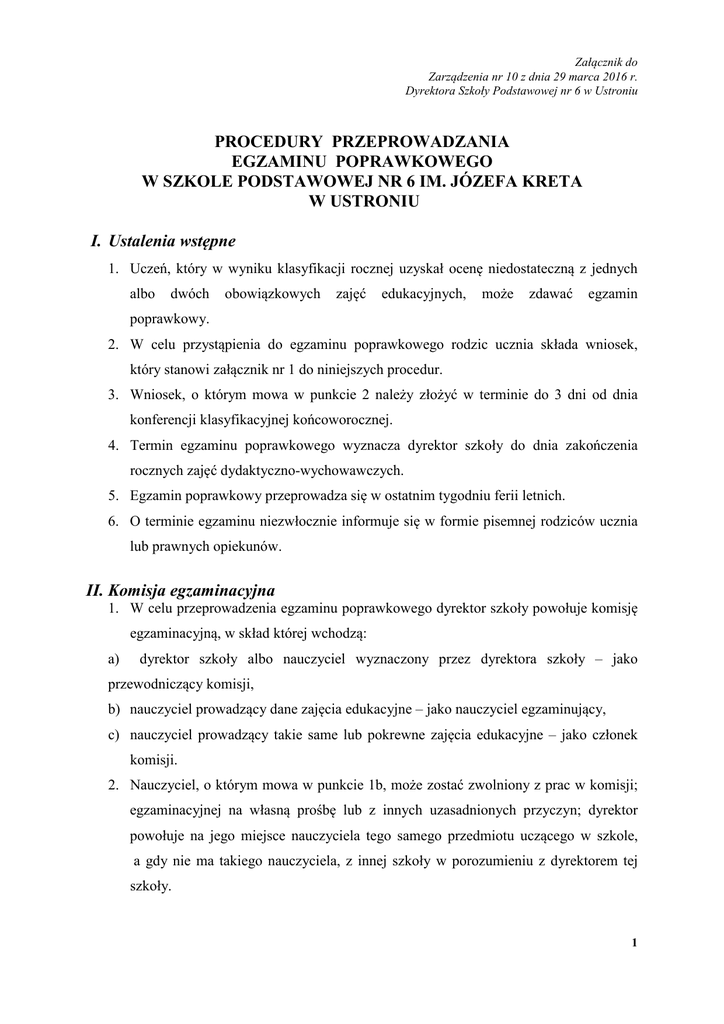 Załącznik do
Zarządzenia nr 10 z dnia 29 marca 2016 r.
Dyrektora Szkoły Podstawowej nr 6 w Ustroniu

PROCEDURY PRZEPROWADZANIA
EGZAMINU POPRAWKOWEGO
W SZKOLE PODSTAWOWEJ NR 6 IM. JÓZEFA KRETA
W USTRONIU

I. Ustalenia wstępne

1. Uczeń, który w wyniku klasyfikacji rocznej uzyskał ocenę niedostateczną z jednych albo dwóch obowiązkowych zajęć edukacyjnych, może zdawać egzamin poprawkowy.
2. W celu przystąpienia do egzaminu poprawkowego rodzic ucznia składa wniosek, który stanowi załącznik nr 1 do niniejszych procedur.
3. Wniosek, o którym mowa w punkcie 2 należy złożyć w terminie do 3 dni od dnia konferencji klasyfikacyjnej końcoworocznej.
4. Termin egzaminu poprawkowego wyznacza dyrektor szkoły do dnia zakończenia rocznych zajęć dydaktyczno-wychowawczych.
5. Egzamin poprawkowy przeprowadza się w ostatnim tygodniu ferii letnich.
6. O terminie egzaminu niezwłocznie informuje się w formie pisemnej rodziców ucznia lub prawnych opiekunów.

II. Komisja egzaminacyjna

1. W celu przeprowadzenia egzaminu poprawkowego dyrektor szkoły powołuje komisję egzaminacyjną, w skład której wchodzą:
a) dyrektor szkoły albo nauczyciel wyznaczony przez dyrektora szkoły – jako przewodniczący komisji,
b) nauczyciel prowadzący dane zajęcia edukacyjne – jako nauczyciel egzaminujący,
c) nauczyciel prowadzący takie same lub pokrewne zajęcia edukacyjne – jako członek komisji.
2. Nauczyciel, o którym mowa w punkcie 1b, może zostać zwolniony z prac w komisji; egzaminacyjnej na własną prośbę lub z innych uzasadnionych przyczyn; dyrektor powołuje na jego miejsce nauczyciela tego samego przedmiotu uczącego w szkole, a gdy nie ma takiego nauczyciela, z innej szkoły w porozumieniu z dyrektorem tej szkoły.

1